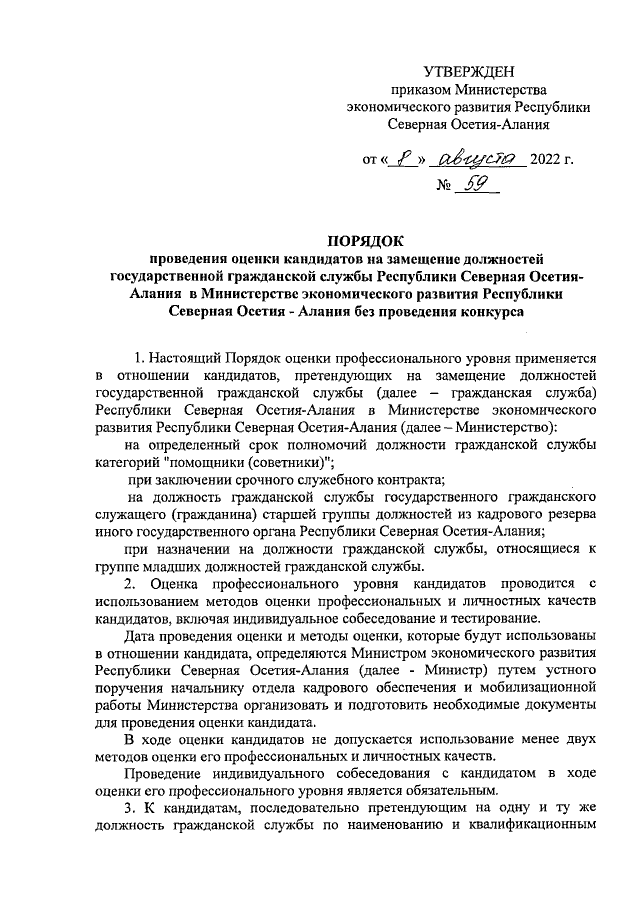 УТВЕРЖДЕН
приказом Министерства
экономического развития Республики
Северная Осетия-Алания

от « 8 » августа 2022 г.
№ 59

ПОРЯДОК
проведения оценки кандидатов на замещение должностей государственной гражданской службы Республики Северная Осетия-Алания в Министерстве экономического развития Республики Северная Осетия - Алания без проведения конкурса

1. Настоящий Порядок оценки профессионального уровня применяется в отношении кандидатов, претендующих на замещение должностей государственной гражданской службы (далее – гражданская служба) Республики Северная Осетия-Алания в Министерстве экономического развития Республики Северная Осетия-Алания (далее – Министерство):

на определенный срок полномочий должности гражданской службы категорий "помощники (советники)";

при заключении срочного служебного контракта;

на должность гражданской службы государственного гражданского служащего (гражданина) старшей группы должностей из кадрового резерва иного государственного органа Республики Северная Осетия-Алания;

при назначении на должности гражданской службы, относящиеся к группе младших должностей гражданской службы.

2. Оценка профессионального уровня кандидатов проводится с использованием методов оценки профессиональных и личностных качеств кандидатов, включая индивидуальное собеседование и тестирование.

Дата проведения оценки и методы оценки, которые будут использованы в отношении кандидата, определяются Министром экономического развития Республики Северная Осетия-Алания (далее - Министр) путем устного поручения начальнику отдела кадрового обеспечения и мобилизационной работы Министерства организовать и подготовить необходимые документы для проведения оценки кандидата.

В ходе оценки кандидатов не допускается использование менее двух методов оценки его профессиональных и личностных качеств.

Проведение индивидуального собеседования с кандидатом в ходе оценки его профессионального уровня является обязательным.

3. К кандидатам, последовательно претендующим на одну и ту же должность гражданской службы по наименованию и квалификационным